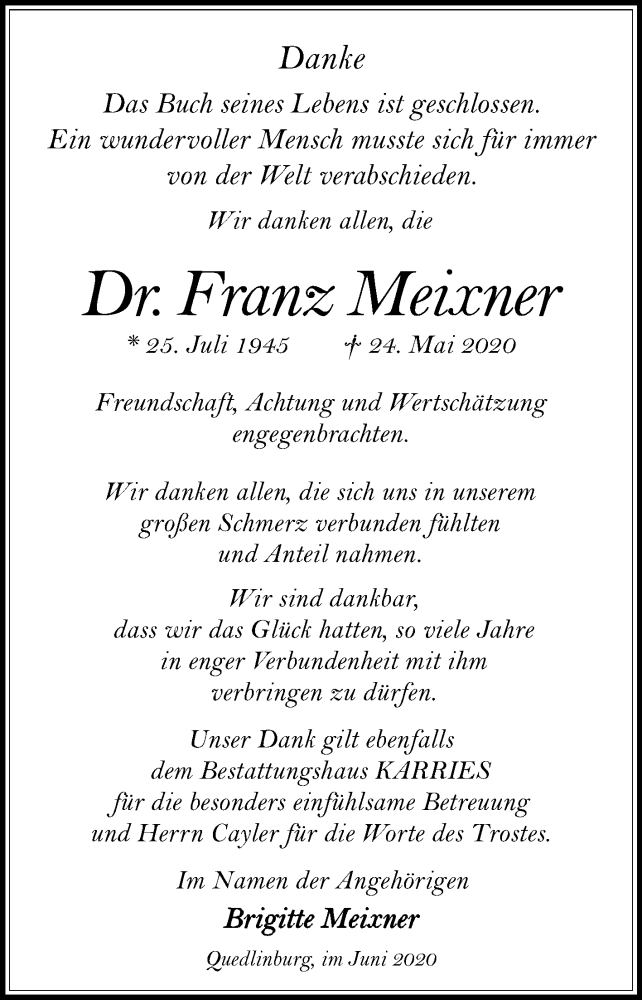 Danke

Das Buch seines Lebens ist geschlossen. Ein wundervoller Mensch musste sich für immer von der Welt verabschieden.

Wir danken allen, die

Dr. Franz Meixner

* 25. Juli 1945 † 24. Mai 2020

Freundschaft, Achtung und Wertschätzung engegenbrachten.

Wir danken allen, die sich uns in unserem großen Schmerz verbunden fühlten und Anteil nahmen.

Wir sind dankbar, dass wir das Glück hatten, so viele Jahre in enger Verbundenheit mit ihm verbringen zu dürfen.

Unser Dank gilt ebenfalls dem Bestattungshaus KARRIES für die besonders einfühlsame Betreuung und Herrn Cayler für die Worte des Trostes.

Im Namen der Angehörigen

Brigitte Meixner

Quedlinburg, im Juni 2020